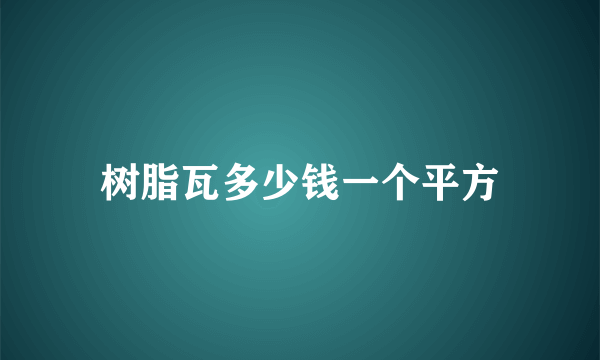 树脂瓦多少钱一个平方